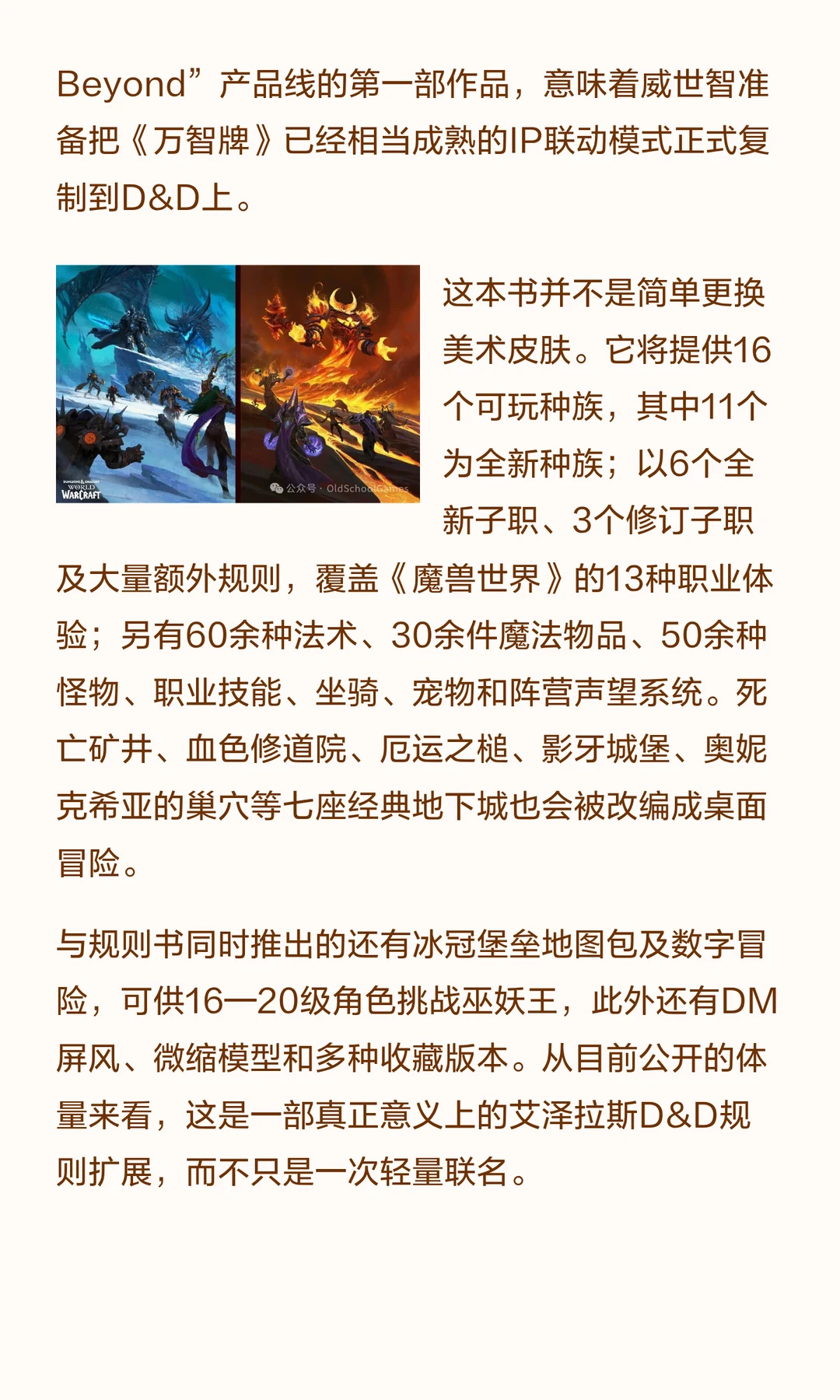 Beyond”产品线的第一部作品，意味着威世智准备把《万智牌》已经相当成熟的IP联动模式正式复制到D&D上。

DUNGEONS & DRAGONS WORLD WARCRAFT

公众号 · OldSchoolGames

这本书并不是简单更换美术皮肤。它将提供16个可玩种族，其中11个为全新种族；以6个全新子职、3个修订子职及大量额外规则，覆盖《魔兽世界》的13种职业体验；另有60余种法术、30余件魔法物品、50余种怪物、职业技能、坐骑、宠物和阵营声望系统。死亡矿井、血色修道院、厄运之槌、影牙城堡、奥妮克希亚的巢穴等七座经典地下城也会被改编成桌面冒险。

与规则书同时推出的还有冰冠堡垒地图包及数字冒险，可供16—20级角色挑战巫妖王，此外还有DM屏风、微缩模型和多种收藏版本。从目前公开的体量来看，这是一部真正意义上的艾泽拉斯D&D规则扩展，而不只是一次轻量联名。